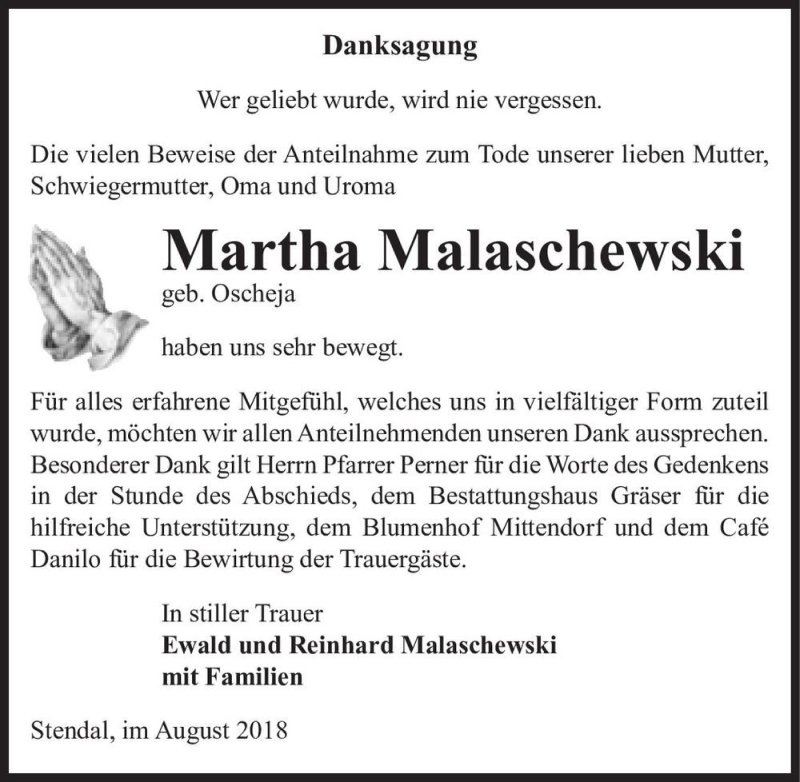 Danksagung

Wer geliebt wurde, wird nie vergessen.

Die vielen Beweise der Anteilnahme zum Tode unserer lieben Mutter, Schwiegermutter, Oma und Uroma

Martha Malaschewski

geb. Oscheja

haben uns sehr bewegt.

Für alles erfahrene Mitgefühl, welches uns in vielfältiger Form zuteil wurde, möchten wir allen Anteilnehmenden unseren Dank aussprechen. Besonderer Dank gilt Herrn Pfarrer Perner für die Worte des Gedenkens in der Stunde des Abschieds, dem Bestattungshaus Gräser für die hilfreiche Unterstützung, dem Blumenhof Mittendorf und dem Café Danilo für die Bewirtung der Trauergäste.

In stiller Trauer
Ewald und Reinhard Malaschewski
mit Familien

Stendal, im August 2018